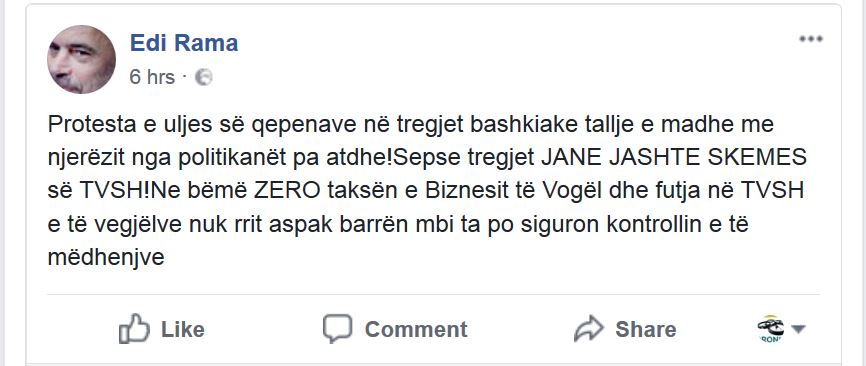 Edi Rama
6 hrs ·

Protesta e uljes së qepenave në tregjet bashkiake tallje e madhe me njerëzit nga politikanët pa atdhe!Sepse tregjet JANE JASHTE SKEMES së TVSH!Ne bëmë ZERO taksën e Biznesit të Vogël dhe futja në TVSH e të vegjëlve nuk rrit aspak barrën mbi ta po siguron kontrollin e të mëdhenjve

Like Comment Share